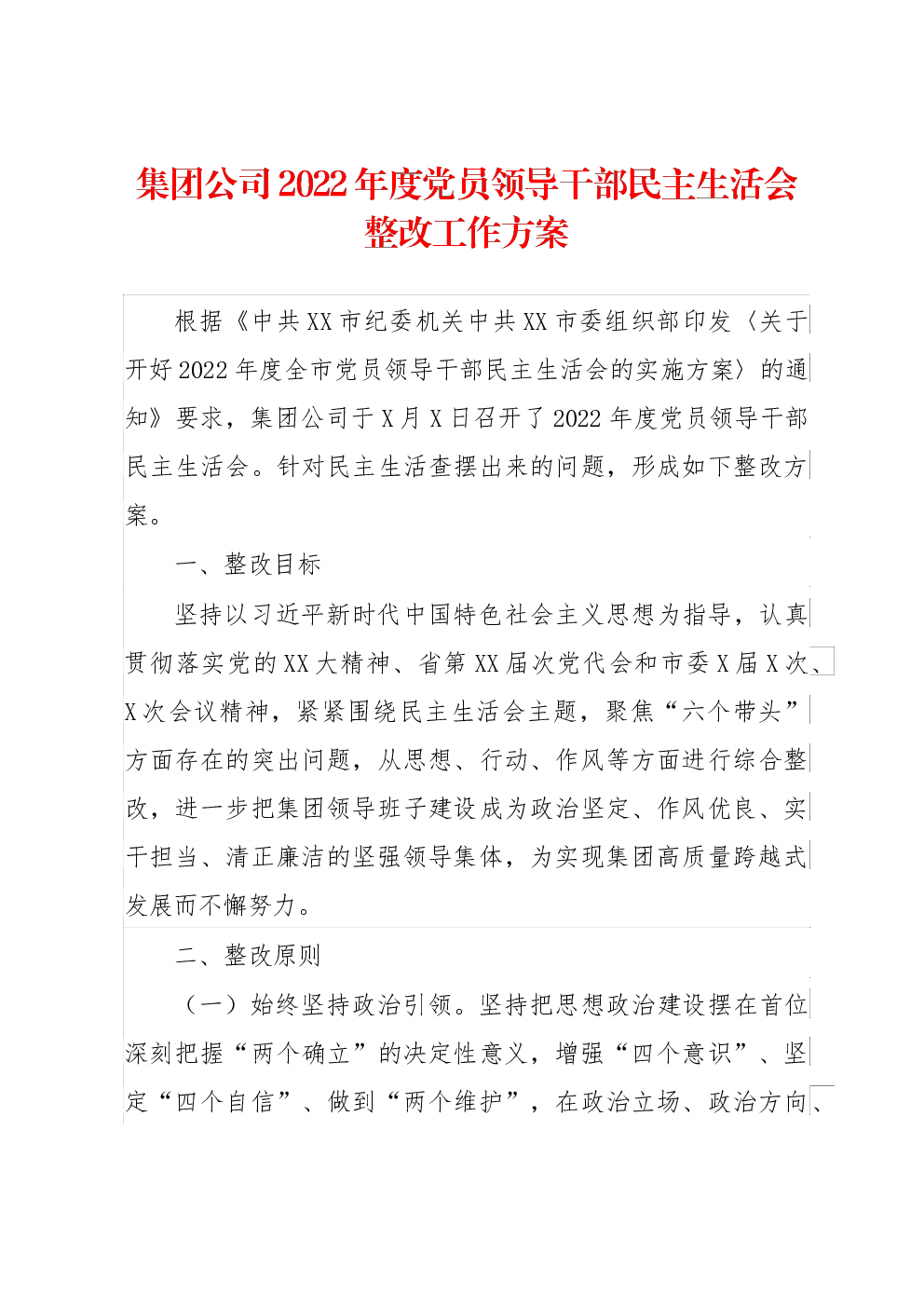 集团公司2022年度党员领导干部民主生活会整改工作方案

根据《中共XX市纪委机关中共XX市委组织部印发〈关于开好2022年度全市党员领导干部民主生活会的实施方案〉的通知》要求，集团公司于X月X日召开了2022年度党员领导干部民主生活会。针对民主生活查摆出来的问题，形成如下整改方案。

一、整改目标

坚持以习近平新时代中国特色社会主义思想为指导，认真贯彻落实党的XX大精神、省第XX届次党代会和市委X届X次、X次会议精神，紧紧围绕民主生活会主题，聚焦“六个带头”方面存在的突出问题，从思想、行动、作风等方面进行综合整改，进一步把集团领导班子建设成为政治坚定、作风优良、实干担当、清正廉洁的坚强领导集体，为实现集团高质量跨越式发展而不懈努力。

二、整改原则

（一）始终坚持政治引领。坚持把思想政治建设摆在首位深刻把握“两个确立”的决定性意义，增强“四个意识”、坚定“四个自信”、做到“两个维护”，在政治立场、政治方向、